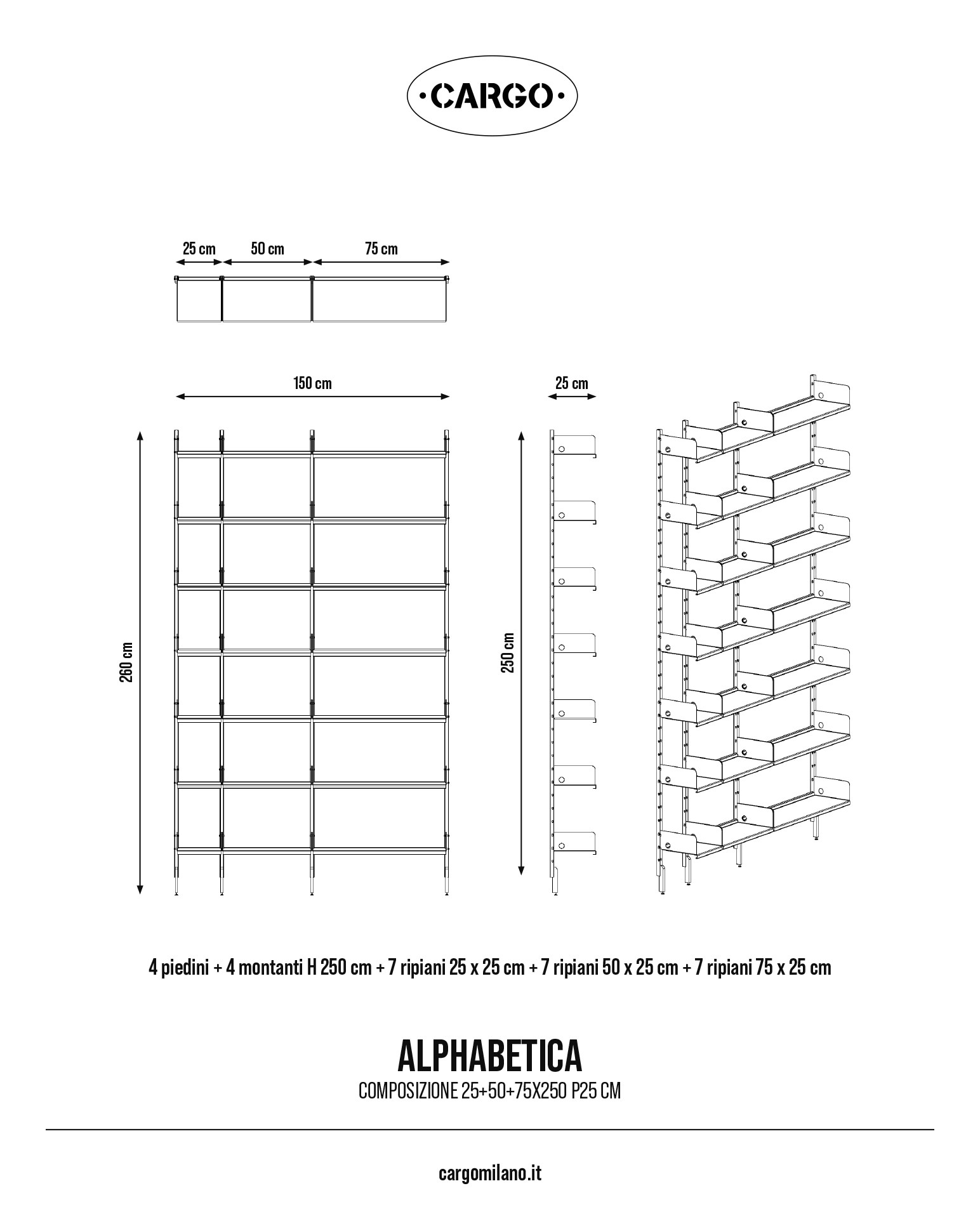 ·CARGO·

25 cm 50 cm 75 cm

150 cm

25 cm

260 cm

250 cm

4 piedini + 4 montanti H 250 cm + 7 ripiani 25 x 25 cm + 7 ripiani 50 x 25 cm + 7 ripiani 75 x 25 cm

ALPHABETICA
COMPOSIZIONE 25+50+75X250 P25 CM

cargomilano.it